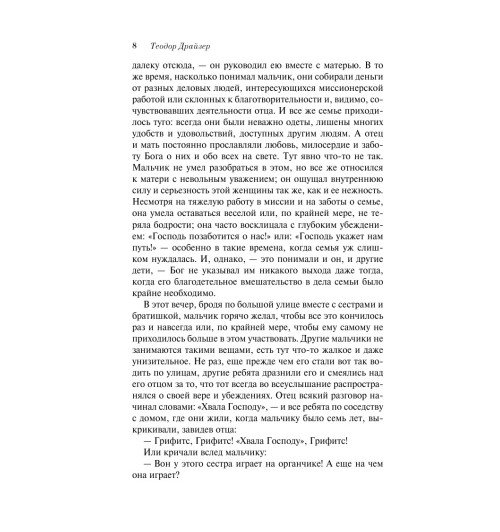 8 Теодор Драйзер

далеку отсюда, — он руководил ею вместе с матерью. В то же время, насколько понимал мальчик, они собирали деньги от разных деловых людей, интересующихся миссионерской работой или склонных к благотворительности и, видимо, сочувствовавших деятельности отца. И все же семье приходилось туго: всегда они были неважно одеты, лишены многих удобств и удовольствий, доступных другим людям. А отец и мать постоянно прославляли любовь, милосердие и заботу Бога о них и обо всех на свете. Тут явно что-то не так. Мальчик не умел разобраться в этом, но все же относился к матери с невольным уважением; он ощущал внутреннюю силу и серьезность этой женщины так же, как и ее нежность. Несмотря на тяжелую работу в миссии и на заботы о семье, она умела оставаться веселой или, по крайней мере, не теряла бодрости; она часто восклицала с глубоким убеждением: «Господь позаботится о нас!» или: «Господь укажет нам путь!» — особенно в такие времена, когда семья уж слишком нуждалась. И, однако, — это понимали и он, и другие дети, — Бог не указывал им никакого выхода даже тогда, когда его благодетельное вмешательство в дела семьи было крайне необходимо.

В этот вечер, бродя по большой улице вместе с сестрами и братишкой, мальчик горячо желал, чтобы все это кончилось раз и навсегда или, по крайней мере, чтобы ему самому не приходилось больше в этом участвовать. Другие мальчики не занимаются такими вещами, есть тут что-то жалкое и даже унизительное. Не раз, еще прежде чем его стали вот так водить по улицам, другие ребята дразнили его и смеялись над его отцом за то, что тот всегда во всеуслышание распространялся о своей вере и убеждениях. Отец всякий разговор начинал словами: «Хвала Господу», — и все ребята по соседству с домом, где они жили, когда мальчику было семь лет, выкрикивали, завидев отца:

— Грифитс, Грифитс! «Хвала Господу», Грифитс!

Или кричали вслед мальчику:

— Вон у этого сестра играет на органчике! А еще на чем она играет?